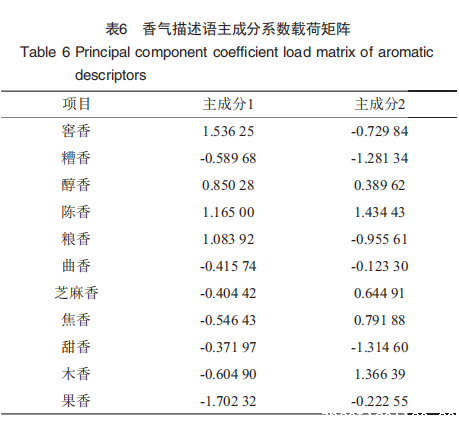 表6　香气描述语主成分系数载荷矩阵
Table 6 Principal component coefficient load matrix of aromatic descriptors

| 项目 | 主成分1 | 主成分2 |
|---|---|---|
| 窖香 | 1.536 25 | -0.729 84 |
| 糟香 | -0.589 68 | -1.281 34 |
| 醇香 | 0.850 28 | 0.389 62 |
| 陈香 | 1.165 00 | 1.434 43 |
| 粮香 | 1.083 92 | -0.955 61 |
| 曲香 | -0.415 74 | -0.123 30 |
| 芝麻香 | -0.404 42 | 0.644 91 |
| 焦香 | -0.546 43 | 0.791 88 |
| 甜香 | -0.371 97 | -1.314 60 |
| 木香 | -0.604 90 | 1.366 39 |
| 果香 | -1.702 32 | -0.222 55 |